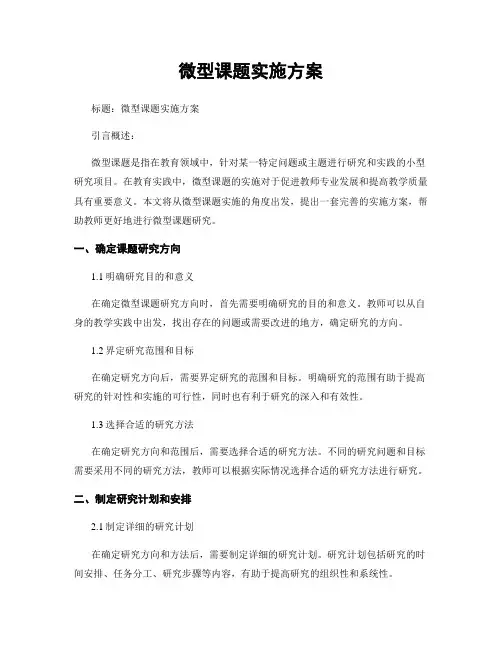 微型课题实施方案

标题：微型课题实施方案

引言概述：

微型课题是指在教育领域中，针对某一特定问题或主题进行研究和实践的小型研究项目。在教育实践中，微型课题的实施对于促进教师专业发展和提高教学质量具有重要意义。本文将从微型课题实施的角度出发，提出一套完善的实施方案，帮助教师更好地进行微型课题研究。

一、确定课题研究方向

1.1 明确研究目的和意义

在确定微型课题研究方向时，首先需要明确研究的目的和意义。教师可以从自身的教学实践中出发，找出存在的问题或需要改进的地方，确定研究的方向。

1.2 界定研究范围和目标

在确定研究方向后，需要界定研究的范围和目标。明确研究的范围有助于提高研究的针对性和实施的可行性，同时也有利于研究的深入和有效性。

1.3 选择合适的研究方法

在确定研究方向和范围后，需要选择合适的研究方法。不同的研究问题和目标需要采用不同的研究方法，教师可以根据实际情况选择合适的研究方法进行研究。

二、制定研究计划和安排

2.1 制定详细的研究计划

在确定研究方向和方法后，需要制定详细的研究计划。研究计划包括研究的时间安排、任务分工、研究步骤等内容，有助于提高研究的组织性和系统性。